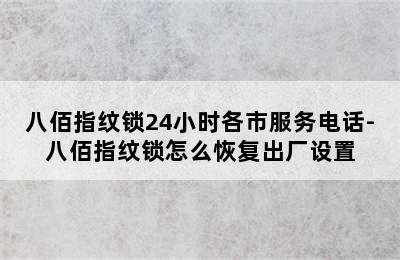 八佰指纹锁24小时各市服务电话-八佰指纹锁怎么恢复出厂设置